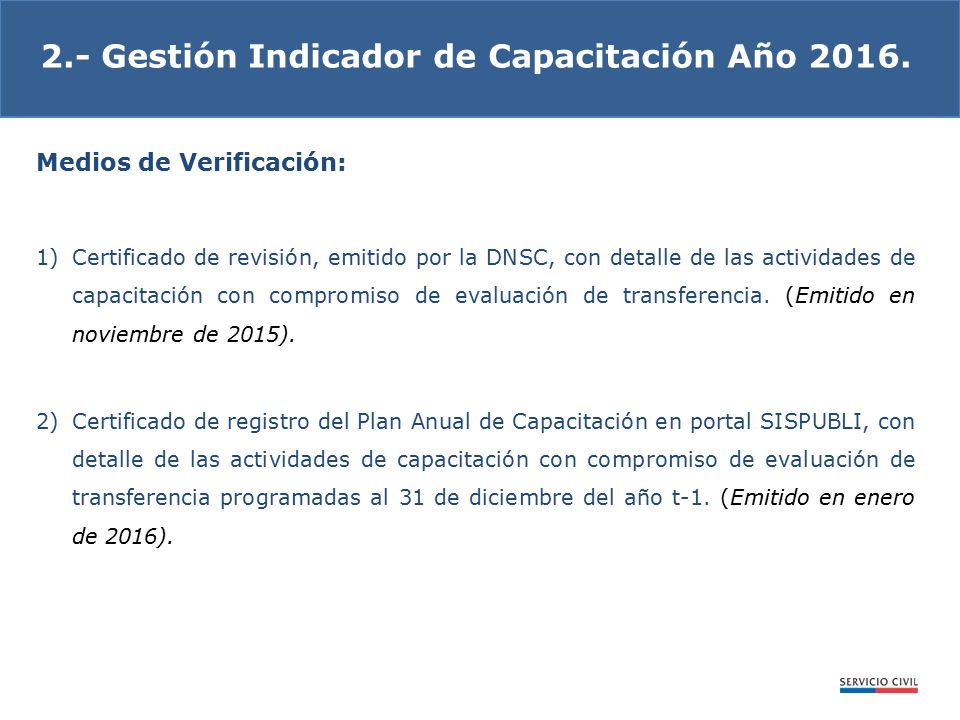 2.- Gestión Indicador de Capacitación Año 2016.

Medios de Verificación:

1) Certificado de revisión, emitido por la DNSC, con detalle de las actividades de capacitación con compromiso de evaluación de transferencia. (Emitido en noviembre de 2015).

2) Certificado de registro del Plan Anual de Capacitación en portal SISPUBLI, con detalle de las actividades de capacitación con compromiso de evaluación de transferencia programadas al 31 de diciembre del año t-1. (Emitido en enero de 2016).

SERVICIO CIVIL